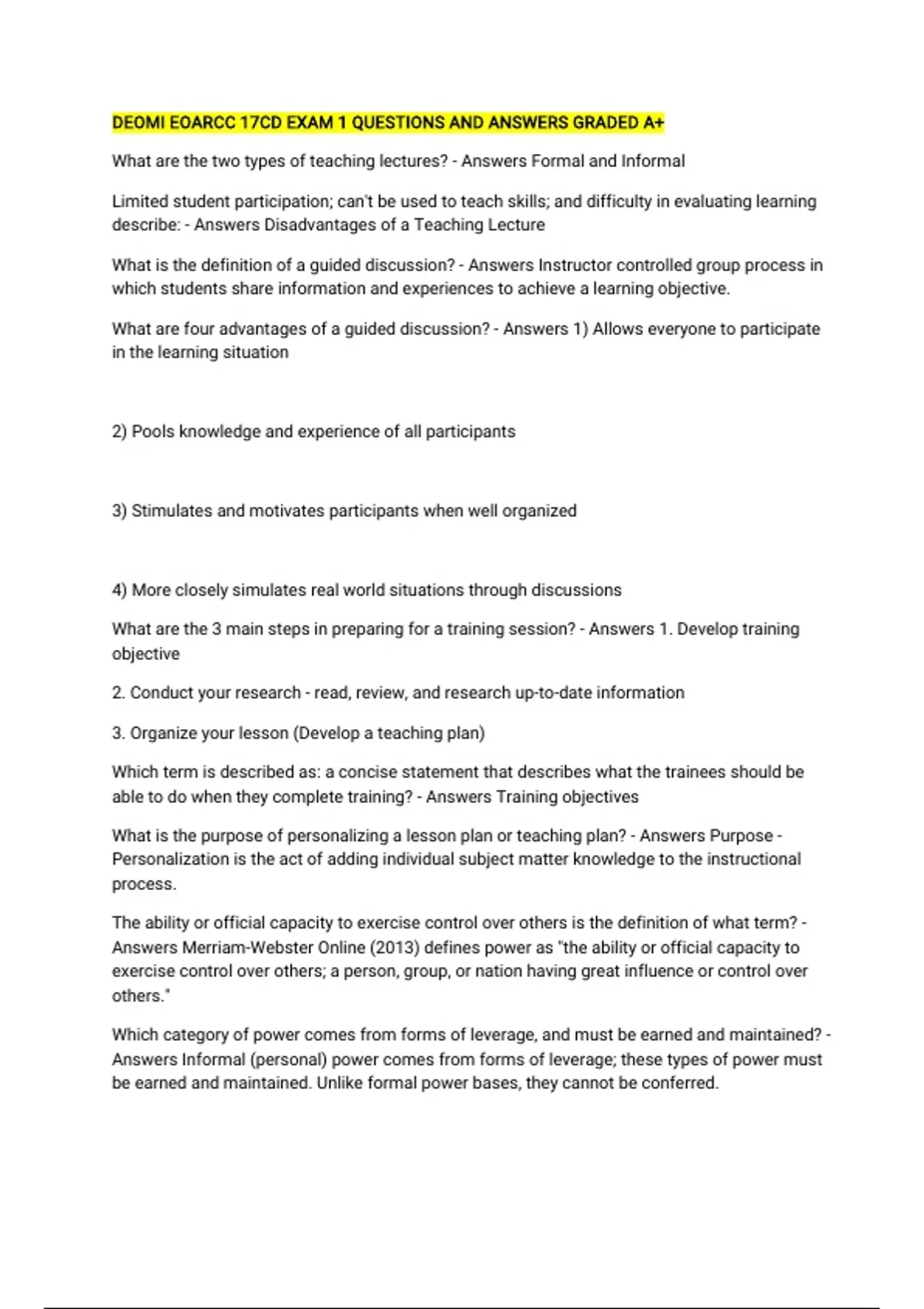 DEOMI EOARCC 17CD EXAM 1 QUESTIONS AND ANSWERS GRADED A+

What are the two types of teaching lectures? - Answers Formal and Informal

Limited student participation; can't be used to teach skills; and difficulty in evaluating learning describe: - Answers Disadvantages of a Teaching Lecture

What is the definition of a guided discussion? - Answers Instructor controlled group process in which students share information and experiences to achieve a learning objective.

What are four advantages of a guided discussion? - Answers 1) Allows everyone to participate in the learning situation

2) Pools knowledge and experience of all participants

3) Stimulates and motivates participants when well organized

4) More closely simulates real world situations through discussions

What are the 3 main steps in preparing for a training session? - Answers 1. Develop training objective

2. Conduct your research - read, review, and research up-to-date information

3. Organize your lesson (Develop a teaching plan)

Which term is described as: a concise statement that describes what the trainees should be able to do when they complete training? - Answers Training objectives

What is the purpose of personalizing a lesson plan or teaching plan? - Answers Purpose - Personalization is the act of adding individual subject matter knowledge to the instructional process.

The ability or official capacity to exercise control over others is the definition of what term? - Answers Merriam-Webster Online (2013) defines power as "the ability or official capacity to exercise control over others; a person, group, or nation having great influence or control over others."

Which category of power comes from forms of leverage, and must be earned and maintained? - Answers Informal (personal) power comes from forms of leverage; these types of power must be earned and maintained. Unlike formal power bases, they cannot be conferred.